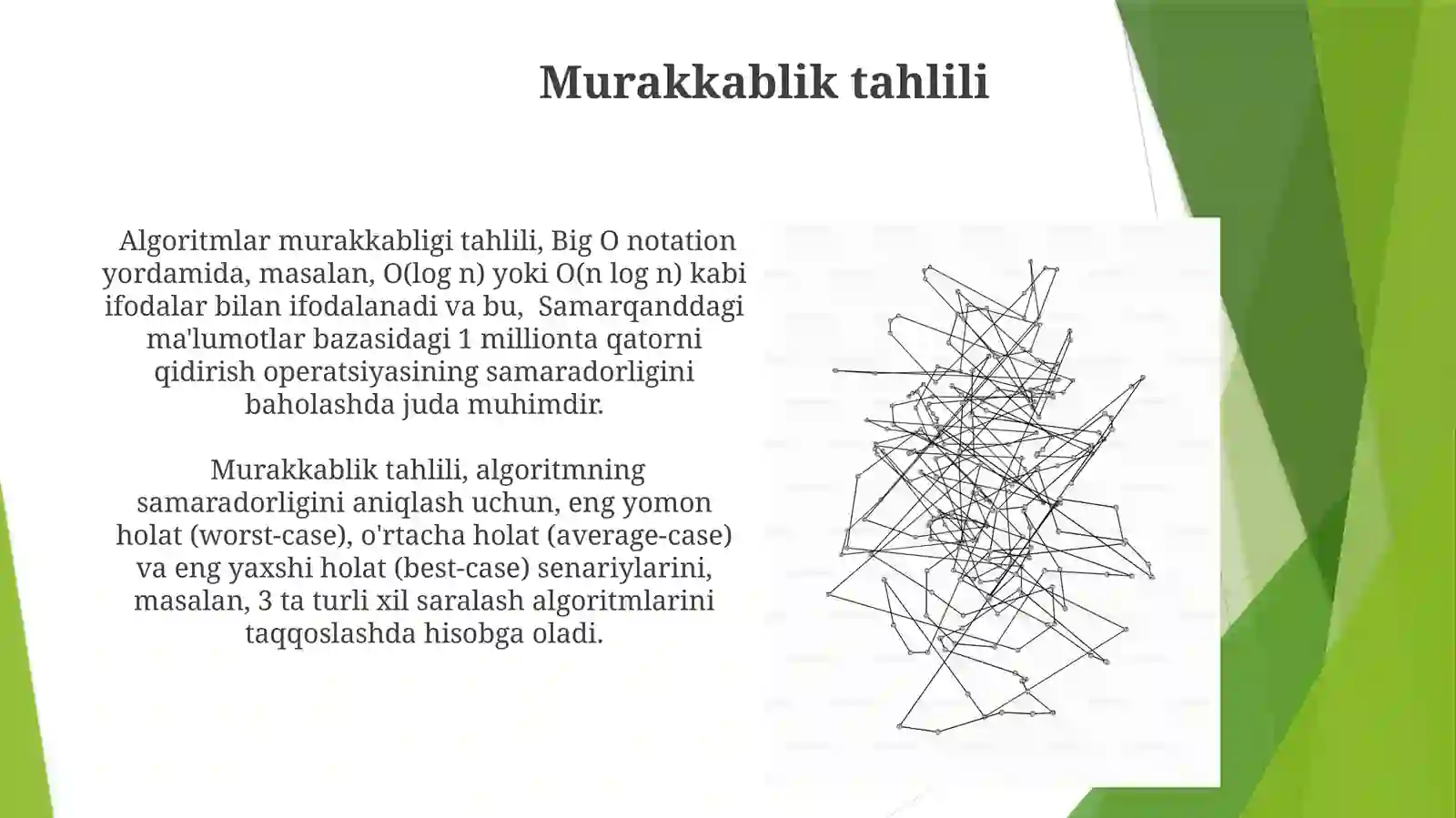 Murakkablik tahlili

Algoritmlar murakkabligi tahlili, Big O notation yordamida, masalan, O(log n) yoki O(n log n) kabi ifodalar bilan ifodalanadi va bu,  Samarqanddagi ma'lumotlar bazasidagi 1 millionta qatorni qidirish operatsiyasining samaradorligini baholashda juda muhimdir.

Murakkablik tahlili, algoritmning samaradorligini aniqlash uchun, eng yomon holat (worst-case), o'rtacha holat (average-case) va eng yaxshi holat (best-case) senariylarini, masalan, 3 ta turli xil saralash algoritmlarini taqqoslashda hisobga oladi.